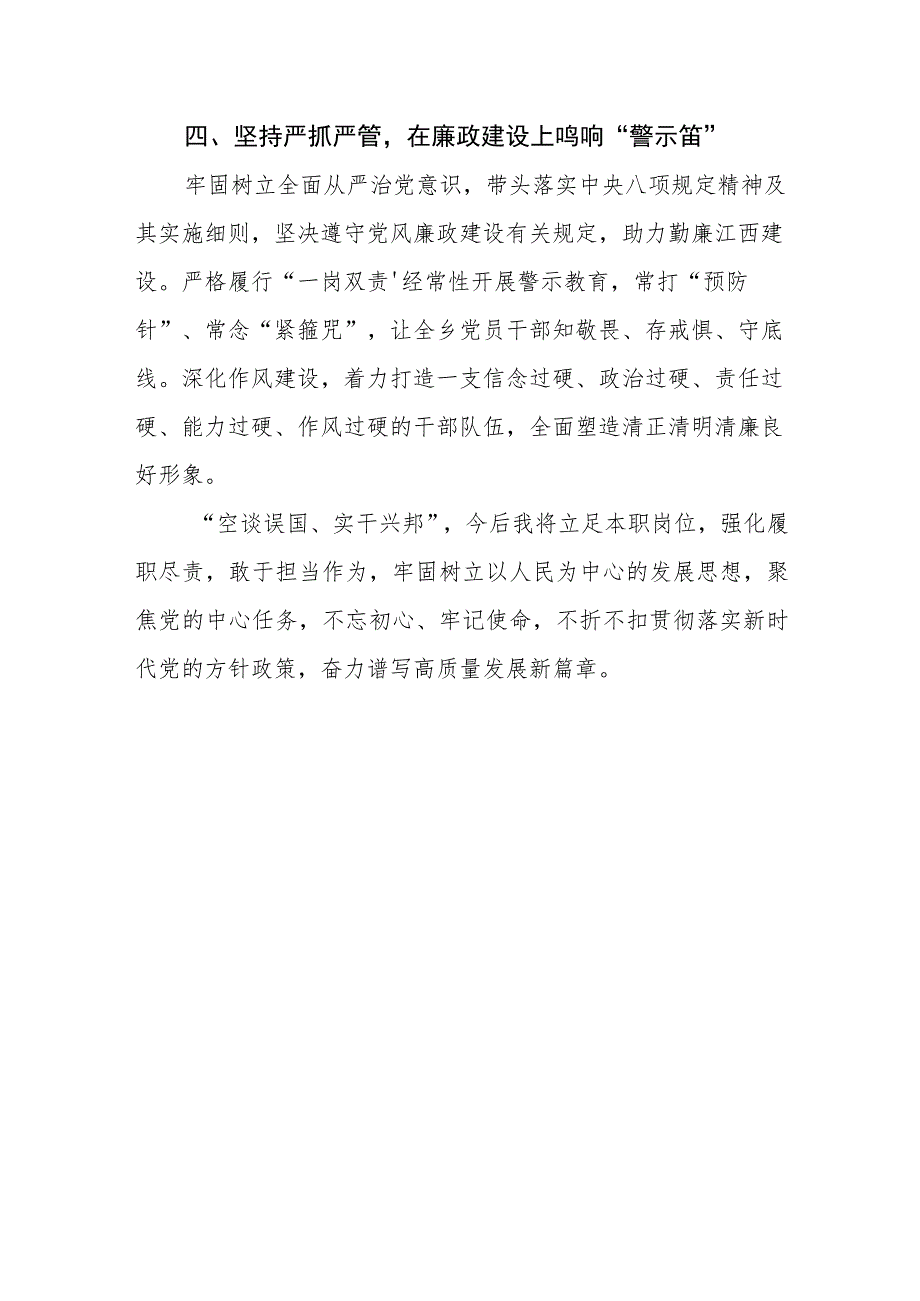 四、坚持严抓严管，在廉政建设上鸣响“警示笛”

牢固树立全面从严治党意识，带头落实中央八项规定精神及其实施细则，坚决遵守党风廉政建设有关规定，助力勤廉江西建设。严格履行“一岗双责'经常性开展警示教育，常打“预防针”、常念“紧箍咒”，让全乡党员干部知敬畏、存戒惧、守底线。深化作风建设，着力打造一支信念过硬、政治过硬、责任过硬、能力过硬、作风过硬的干部队伍，全面塑造清正清明清廉良好形象。

“空谈误国、实干兴邦”，今后我将立足本职岗位，强化履职尽责，敢于担当作为，牢固树立以人民为中心的发展思想，聚焦党的中心任务，不忘初心、牢记使命，不折不扣贯彻落实新时代党的方针政策，奋力谱写高质量发展新篇章。